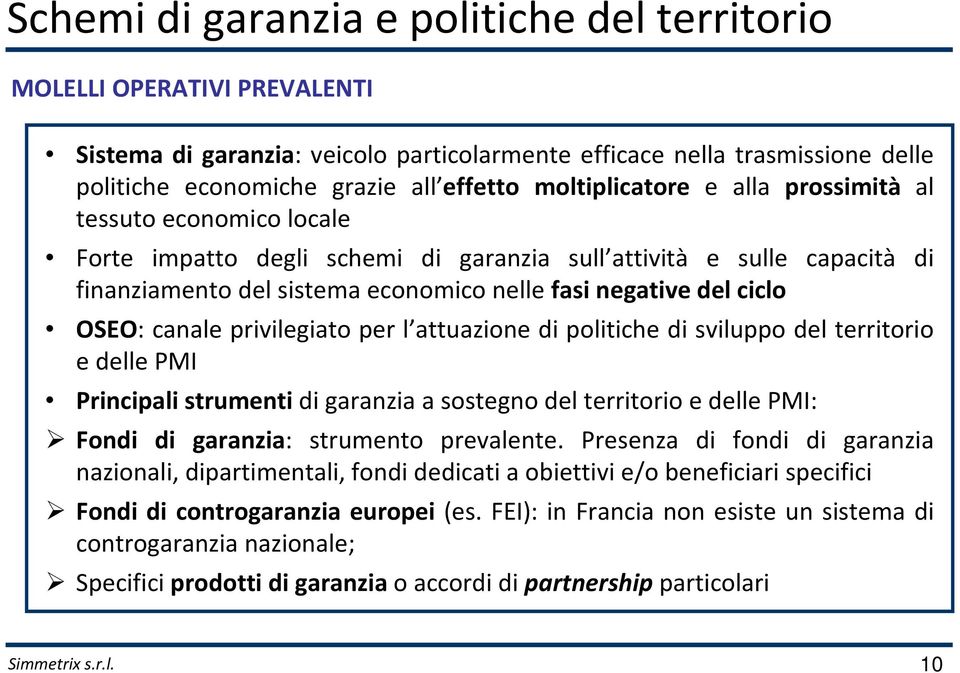 Schemi di garanzia e politiche del territorio

MOLELLI OPERATIVI PREVALENTI

• Sistema di garanzia: veicolo particolarmente efficace nella trasmissione delle politiche economiche grazie all'effetto moltiplicatore e alla prossimità al tessuto economico locale

• Forte impatto degli schemi di garanzia sull'attività e sulle capacità di finanziamento del sistema economico nelle fasi negative del ciclo

• OSEO: canale privilegiato per l'attuazione di politiche di sviluppo del territorio e delle PMI

• Principali strumenti di garanzia a sostegno del territorio e delle PMI:

➢ Fondi di garanzia: strumento prevalente. Presenza di fondi di garanzia nazionali, dipartimentali, fondi dedicati a obiettivi e/o beneficiari specifici

➢ Fondi di controgaranzia europei (es. FEI): in Francia non esiste un sistema di controgaranzia nazionale;

➢ Specifici prodotti di garanzia o accordi di partnership particolari

Simmetrix s.r.l.

10